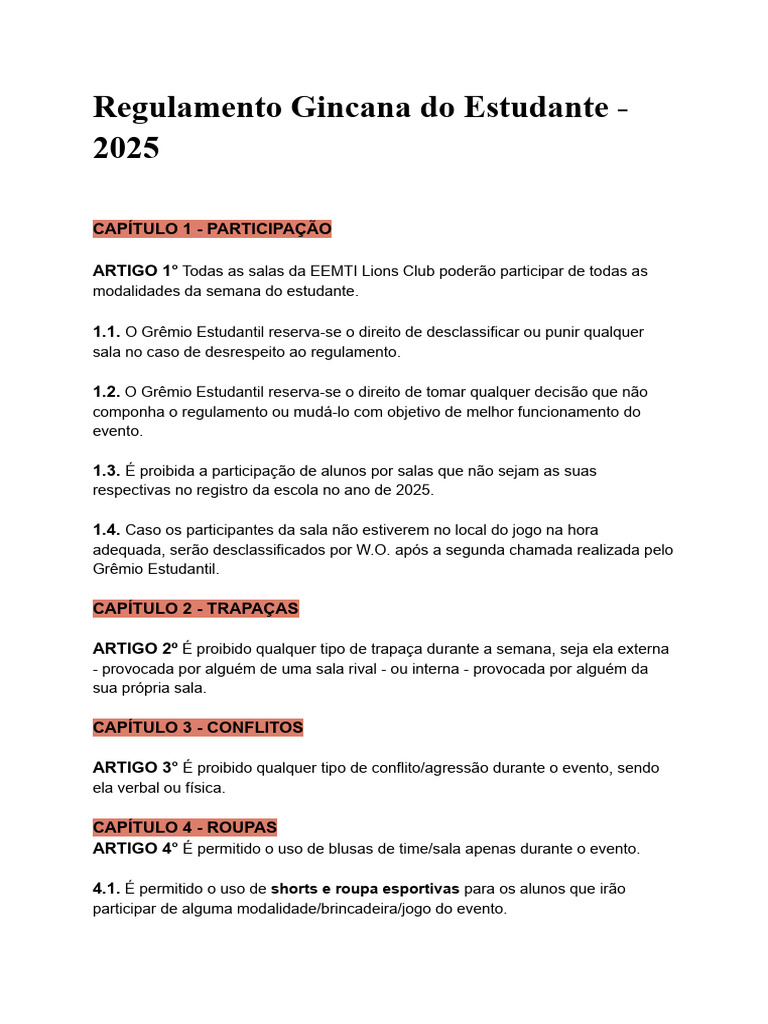 Regulamento Gincana do Estudante - 2025

CAPÍTULO 1 - PARTICIPAÇÃO

ARTIGO 1° Todas as salas da EEMTI Lions Club poderão participar de todas as modalidades da semana do estudante.

1.1. O Grêmio Estudantil reserva-se o direito de desclassificar ou punir qualquer sala no caso de desrespeito ao regulamento.

1.2. O Grêmio Estudantil reserva-se o direito de tomar qualquer decisão que não componha o regulamento ou mudá-lo com objetivo de melhor funcionamento do evento.

1.3. É proibida a participação de alunos por salas que não sejam as suas respectivas no registro da escola no ano de 2025.

1.4. Caso os participantes da sala não estiverem no local do jogo na hora adequada, serão desclassificados por W.O. após a segunda chamada realizada pelo Grêmio Estudantil.

CAPÍTULO 2 - TRAPAÇAS

ARTIGO 2º É proibido qualquer tipo de trapaça durante a semana, seja ela externa - provocada por alguém de uma sala rival - ou interna - provocada por alguém da sua própria sala.

CAPÍTULO 3 - CONFLITOS

ARTIGO 3° É proibido qualquer tipo de conflito/agressão durante o evento, sendo ela verbal ou física.

CAPÍTULO 4 - ROUPAS
ARTIGO 4° É permitido o uso de blusas de time/sala apenas durante o evento.

4.1. É permitido o uso de shorts e roupa esportivas para os alunos que irão participar de alguma modalidade/brincadeira/jogo do evento.